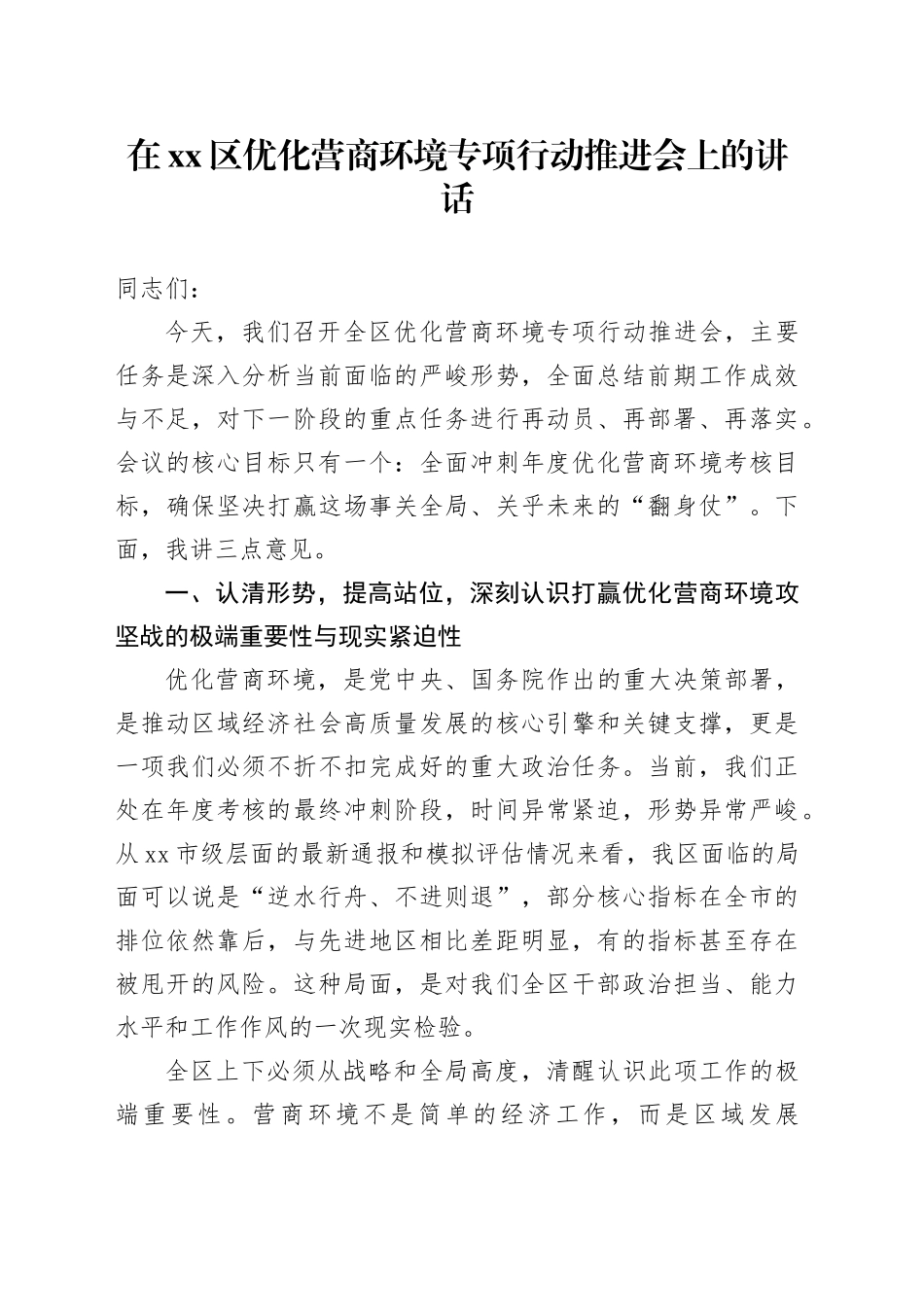 在xx区优化营商环境专项行动推进会上的讲话

同志们：

今天，我们召开全区优化营商环境专项行动推进会，主要任务是深入分析当前面临的严峻形势，全面总结前期工作成效与不足，对下一阶段的重点任务进行再动员、再部署、再落实。会议的核心目标只有一个：全面冲刺年度优化营商环境考核目标，确保坚决打赢这场事关全局、关乎未来的“翻身仗”。下面，我讲三点意见。

一、认清形势，提高站位，深刻认识打赢优化营商环境攻坚战的极端重要性与现实紧迫性

优化营商环境，是党中央、国务院作出的重大决策部署，是推动区域经济社会高质量发展的核心引擎和关键支撑，更是一项我们必须不折不扣完成好的重大政治任务。当前，我们正处在年度考核的最终冲刺阶段，时间异常紧迫，形势异常严峻。从xx市级层面的最新通报和模拟评估情况来看，我区面临的局面可以说是“逆水行舟、不进则退”，部分核心指标在全市的排位依然靠后，与先进地区相比差距明显，有的指标甚至存在被甩开的风险。这种局面，是对我们全区干部政治担当、能力水平和工作作风的一次现实检验。

全区上下必须从战略和全局高度，清醒认识此项工作的极端重要性。营商环境不是简单的经济工作，而是区域发展